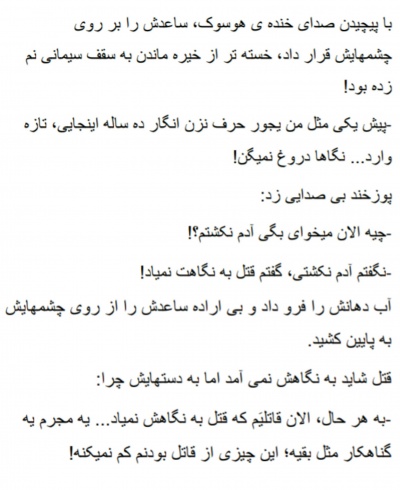 با پیچیدن صدای خنده ی هوسوک، ساعدش را بر روی چشمهایش قرار داد، خسته تر از خیره ماندن به سقف سیمانی نم زده بود!

-پیش یکی مثل من یجور حرف نزن انگار ده ساله اینجایی، تازه وارد... نگاها دروغ نمیگن!

پوزخند بی صدایی زد:

-چیه الان میخوای بگی آدم نکشتم؟!

-نگفتم آدم نکشتی، گفتم قتل به نگاهت نمیاد!

آب دهانش را فرو داد و بی اراده ساعدش را از روی چشمهایش به پایین کشید.

قتل شاید به نگاهش نمی آمد اما به دستهایش چرا:

-به هر حال، الان قاتلیَم که قتل به نگاهش نمیاد... یه مجرم یه گناهکار مثل بقیه؛ این چیزی از قاتل بودنم کم نمیکنه!